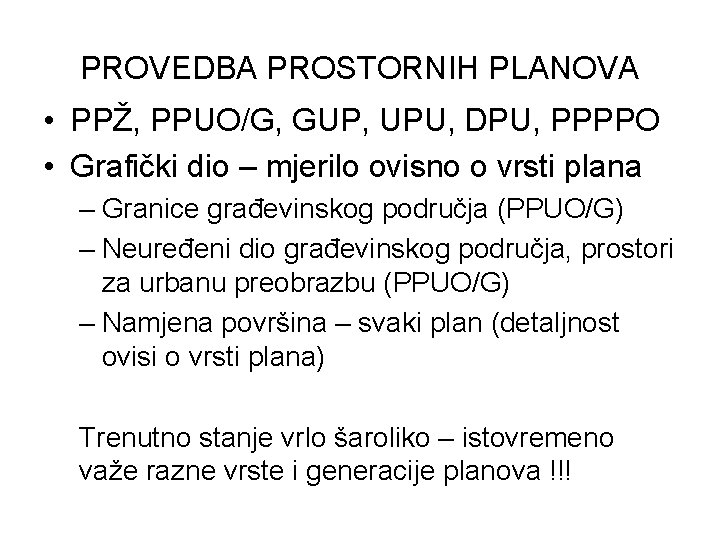 PROVEDBA PROSTORNIH PLANOVA

• PPŽ, PPUO/G, GUP, UPU, DPU, PPPPO
• Grafički dio – mjerilo ovisno o vrsti plana
– Granice građevinskog područja (PPUO/G)
– Neuređeni dio građevinskog područja, prostori za urbanu preobrazbu (PPUO/G)
– Namjena površina – svaki plan (detaljnost ovisi o vrsti plana)

Trenutno stanje vrlo šaroliko – istovremeno važe razne vrste i generacije planova !!!